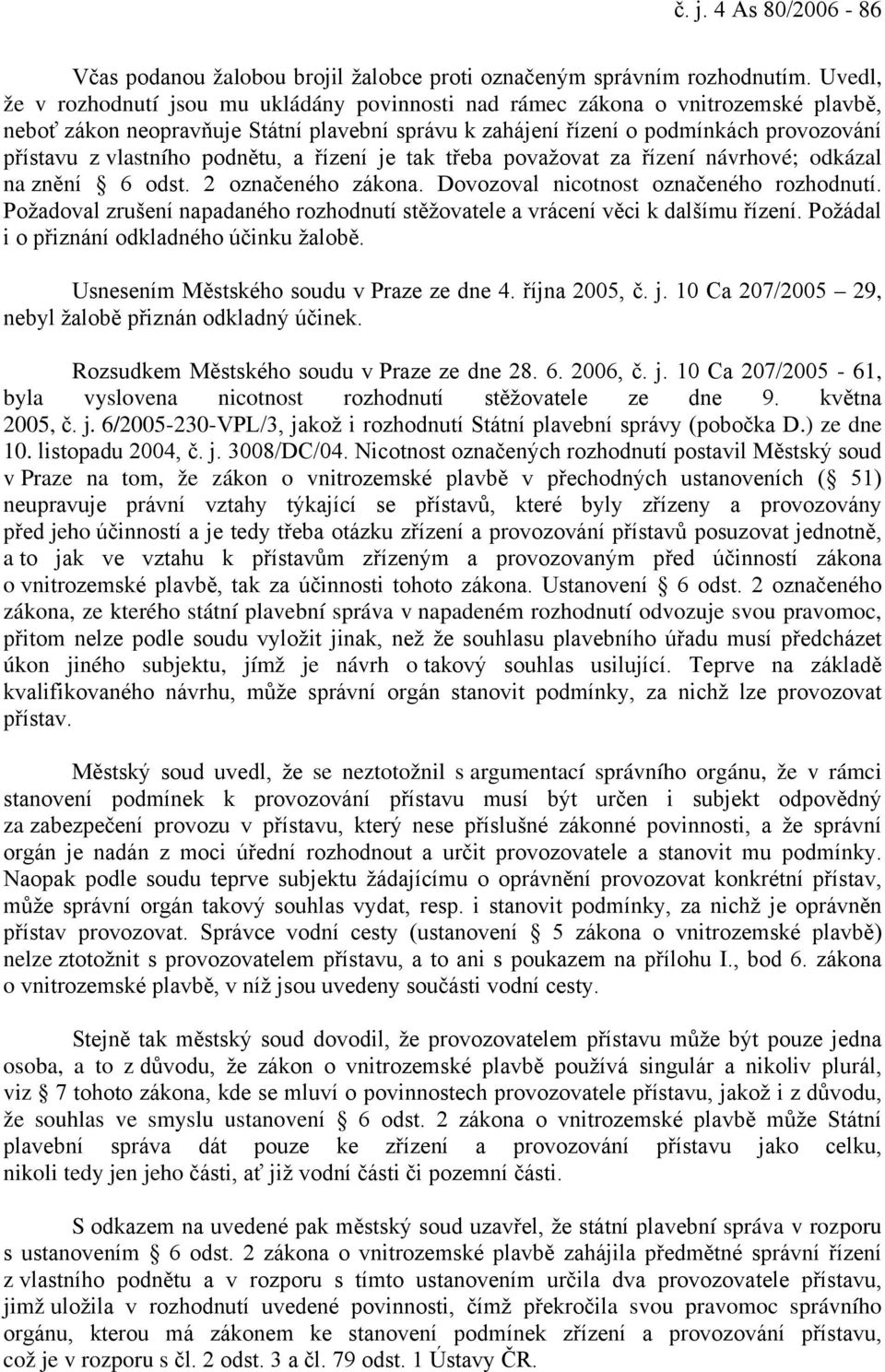 č. j. 4 As 80/2006 - 86

Včas podanou žalobou brojil žalobce proti označeným správním rozhodnutím. Uvedl, že v rozhodnutí jsou mu ukládány povinnosti nad rámec zákona o vnitrozemské plavbě, neboť zákon neopravňuje Státní plavební správu k zahájení řízení o podmínkách provozování přístavu z vlastního podnětu, a řízení je tak třeba považovat za řízení návrhové; odkázal na znění § 6 odst. 2 označeného zákona. Dovozoval nicotnost označeného rozhodnutí. Požadoval zrušení napadaného rozhodnutí stěžovatele a vrácení věci k dalšímu řízení. Požádal i o přiznání odkladného účinku žalobě.

Usnesením Městského soudu v Praze ze dne 4. října 2005, č. j. 10 Ca 207/2005 – 29, nebyl žalobě přiznán odkladný účinek.

Rozsudkem Městského soudu v Praze ze dne 28. 6. 2006, č. j. 10 Ca 207/2005 - 61, byla vyslovena nicotnost rozhodnutí stěžovatele ze dne 9. května 2005, č. j. 6/2005-230-VPL/3, jakož i rozhodnutí Státní plavební správy (pobočka D.) ze dne 10. listopadu 2004, č. j. 3008/DC/04. Nicotnost označených rozhodnutí postavil Městský soud v Praze na tom, že zákon o vnitrozemské plavbě v přechodných ustanoveních (§ 51) neupravuje právní vztahy týkající se přístavů, které byly zřízeny a provozovány před jeho účinností a je tedy třeba otázku zřízení a provozování přístavů posuzovat jednotně, a to jak ve vztahu k přístavům zřízeným a provozovaným před účinností zákona o vnitrozemské plavbě, tak za účinnosti tohoto zákona. Ustanovení § 6 odst. 2 označeného zákona, ze kterého státní plavební správa v napadeném rozhodnutí odvozuje svou pravomoc, přitom nelze podle soudu vyložit jinak, než že souhlasu plavebního úřadu musí předcházet úkon jiného subjektu, jímž je návrh o takový souhlas usilující. Teprve na základě kvalifikovaného návrhu, může správní orgán stanovit podmínky, za nichž lze provozovat přístav.

Městský soud uvedl, že se neztotožnil s argumentací správního orgánu, že v rámci stanovení podmínek k provozování přístavu musí být určen i subjekt odpovědný za zabezpečení provozu v přístavu, který nese příslušné zákonné povinnosti, a že správní orgán je nadán z moci úřední rozhodnout a určit provozovatele a stanovit mu podmínky. Naopak podle soudu teprve subjektu žádajícímu o oprávnění provozovat konkrétní přístav, může správní orgán takový souhlas vydat, resp. i stanovit podmínky, za nichž je oprávněn přístav provozovat. Správce vodní cesty (ustanovení § 5 zákona o vnitrozemské plavbě) nelze ztotožnit s provozovatelem přístavu, a to ani s poukazem na přílohu I., bod 6. zákona o vnitrozemské plavbě, v níž jsou uvedeny součásti vodní cesty.

Stejně tak městský soud dovodil, že provozovatelem přístavu může být pouze jedna osoba, a to z důvodu, že zákon o vnitrozemské plavbě používá singulár a nikoliv plurál, viz § 7 tohoto zákona, kde se mluví o povinnostech provozovatele přístavu, jakož i z důvodu, že souhlas ve smyslu ustanovení § 6 odst. 2 zákona o vnitrozemské plavbě může Státní plavební správa dát pouze ke zřízení a provozování přístavu jako celku, nikoli tedy jen jeho části, ať již vodní části či pozemní části.

S odkazem na uvedené pak městský soud uzavřel, že státní plavební správa v rozporu s ustanovením § 6 odst. 2 zákona o vnitrozemské plavbě zahájila předmětné správní řízení z vlastního podnětu a v rozporu s tímto ustanovením určila dva provozovatele přístavu, jimž uložila v rozhodnutí uvedené povinnosti, čímž překročila svou pravomoc správního orgánu, kterou má zákonem ke stanovení podmínek zřízení a provozování přístavu, což je v rozporu s čl. 2 odst. 3 a čl. 79 odst. 1 Ústavy ČR.